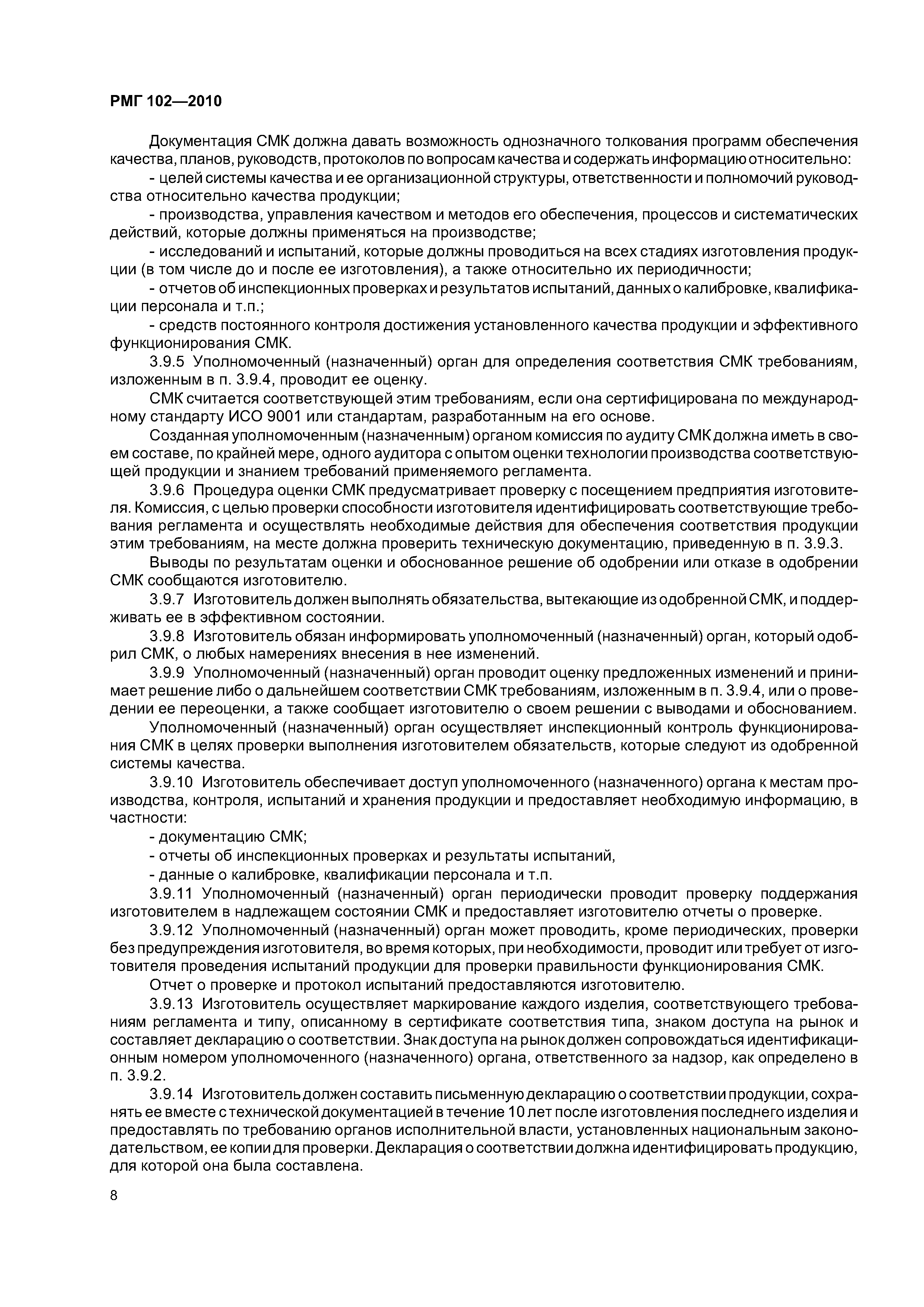 РМГ 102—2010

Документация СМК должна давать возможность однозначного толкования программ обеспечения качества, планов, руководств, протоколов по вопросам качества и содержать информацию относительно:

- целей системы качества и ее организационной структуры, ответственности и полномочий руководства относительно качества продукции;

- производства, управления качеством и методов его обеспечения, процессов и систематических действий, которые должны применяться на производстве;

- исследований и испытаний, которые должны проводиться на всех стадиях изготовления продукции (в том числе до и после ее изготовления), а также относительно их периодичности;

- отчетов об инспекционных проверках и результатов испытаний, данных о калибровке, квалификации персонала и т.п.;

- средств постоянного контроля достижения установленного качества продукции и эффективного функционирования СМК.

3.9.5 Уполномоченный (назначенный) орган для определения соответствия СМК требованиям, изложенным в п. 3.9.4, проводит ее оценку.

СМК считается соответствующей этим требованиям, если она сертифицирована по международному стандарту ИСО 9001 или стандартам, разработанным на его основе.

Созданная уполномоченным (назначенным) органом комиссия по аудиту СМК должна иметь в своем составе, по крайней мере, одного аудитора с опытом оценки технологии производства соответствующей продукции и знанием требований применяемого регламента.

3.9.6 Процедура оценки СМК предусматривает проверку с посещением предприятия изготовителя. Комиссия, с целью проверки способности изготовителя идентифицировать соответствующие требования регламента и осуществлять необходимые действия для обеспечения соответствия продукции этим требованиям, на месте должна проверить техническую документацию, приведенную в п. 3.9.3.

Выводы по результатам оценки и обоснованное решение об одобрении или отказе в одобрении СМК сообщаются изготовителю.

3.9.7 Изготовитель должен выполнять обязательства, вытекающие из одобренной СМК, и поддерживать ее в эффективном состоянии.

3.9.8 Изготовитель обязан информировать уполномоченный (назначенный) орган, который одобрил СМК, о любых намерениях внесения в нее изменений.

3.9.9 Уполномоченный (назначенный) орган проводит оценку предложенных изменений и принимает решение либо о дальнейшем соответствии СМК требованиям, изложенным в п. 3.9.4, или о проведении ее переоценки, а также сообщает изготовителю о своем решении с выводами и обоснованием.

Уполномоченный (назначенный) орган осуществляет инспекционный контроль функционирования СМК в целях проверки выполнения изготовителем обязательств, которые следуют из одобренной системы качества.

3.9.10 Изготовитель обеспечивает доступ уполномоченного (назначенного) органа к местам производства, контроля, испытаний и хранения продукции и предоставляет необходимую информацию, в частности:

- документацию СМК;

- отчеты об инспекционных проверках и результаты испытаний,

- данные о калибровке, квалификации персонала и т.п.

3.9.11 Уполномоченный (назначенный) орган периодически проводит проверку поддержания изготовителем в надлежащем состоянии СМК и предоставляет изготовителю отчеты о проверке.

3.9.12 Уполномоченный (назначенный) орган может проводить, кроме периодических, проверки без предупреждения изготовителя, во время которых, при необходимости, проводит или требует от изготовителя проведения испытаний продукции для проверки правильности функционирования СМК.

Отчет о проверке и протокол испытаний предоставляются изготовителю.

3.9.13 Изготовитель осуществляет маркирование каждого изделия, соответствующего требованиям регламента и типу, описанному в сертификате соответствия типа, знаком доступа на рынок и составляет декларацию о соответствии. Знак доступа на рынок должен сопровождаться идентификационным номером уполномоченного (назначенного) органа, ответственного за надзор, как определено в п. 3.9.2.

3.9.14 Изготовитель должен составить письменную декларацию о соответствии продукции, сохранять ее вместе с технической документацией в течение 10 лет после изготовления последнего изделия и предоставлять по требованию органов исполнительной власти, установленных национальным законодательством, ее копии для проверки. Декларация о соответствии должна идентифицировать продукцию, для которой она была составлена.

8